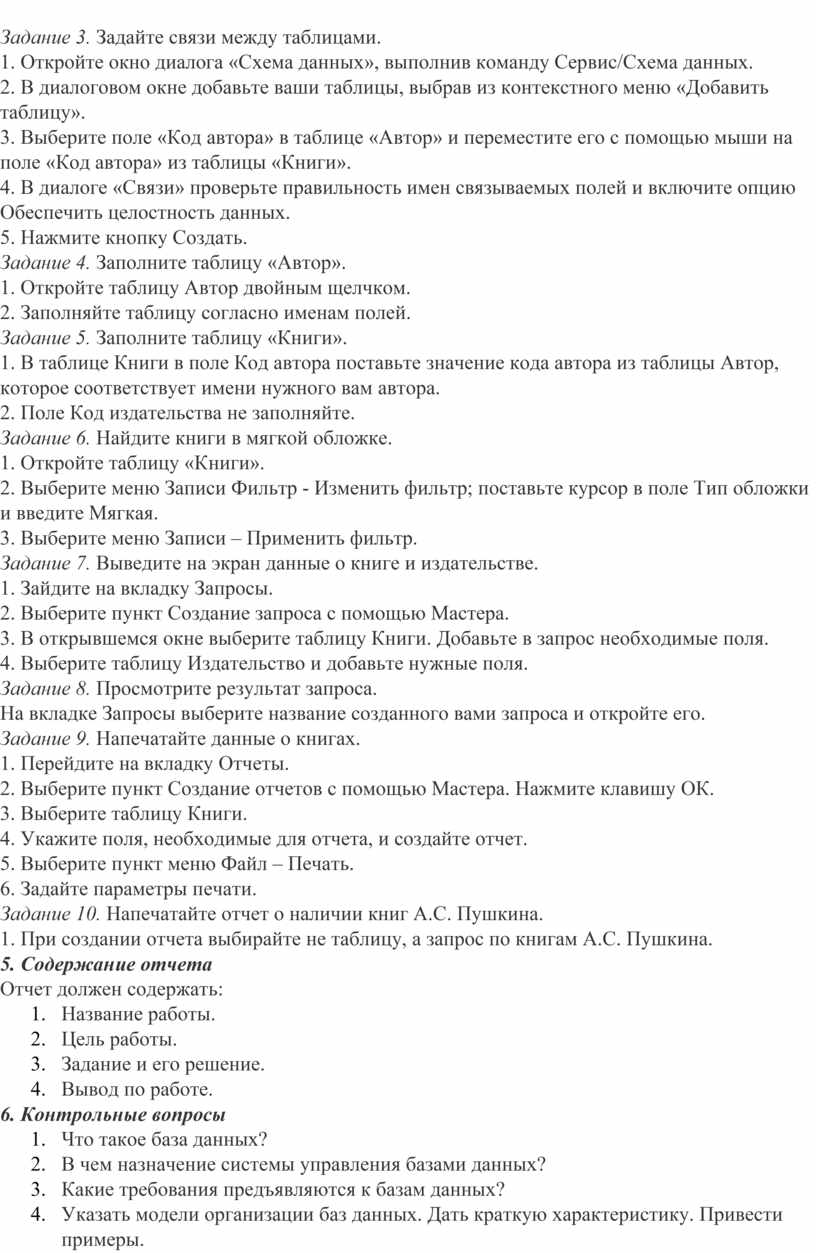 Задание 3. Задайте связи между таблицами.
1. Откройте окно диалога «Схема данных», выполнив команду Сервис/Схема данных.
2. В диалоговом окне добавьте ваши таблицы, выбрав из контекстного меню «Добавить таблицу».
3. Выберите поле «Код автора» в таблице «Автор» и переместите его с помощью мыши на поле «Код автора» из таблицы «Книги».
4. В диалоге «Связи» проверьте правильность имен связываемых полей и включите опцию Обеспечить целостность данных.
5. Нажмите кнопку Создать.
Задание 4. Заполните таблицу «Автор».
1. Откройте таблицу Автор двойным щелчком.
2. Заполняйте таблицу согласно именам полей.
Задание 5. Заполните таблицу «Книги».
1. В таблице Книги в поле Код автора поставьте значение кода автора из таблицы Автор, которое соответствует имени нужного вам автора.
2. Поле Код издательства не заполняйте.
Задание 6. Найдите книги в мягкой обложке.
1. Откройте таблицу «Книги».
2. Выберите меню Записи Фильтр - Изменить фильтр; поставьте курсор в поле Тип обложки и введите Мягкая.
3. Выберите меню Записи – Применить фильтр.
Задание 7. Выведите на экран данные о книге и издательстве.
1. Зайдите на вкладку Запросы.
2. Выберите пункт Создание запроса с помощью Мастера.
3. В открывшемся окне выберите таблицу Книги. Добавьте в запрос необходимые поля.
4. Выберите таблицу Издательство и добавьте нужные поля.
Задание 8. Просмотрите результат запроса.
На вкладке Запросы выберите название созданного вами запроса и откройте его.
Задание 9. Напечатайте данные о книгах.
1. Перейдите на вкладку Отчеты.
2. Выберите пункт Создание отчетов с помощью Мастера. Нажмите клавишу ОК.
3. Выберите таблицу Книги.
4. Укажите поля, необходимые для отчета, и создайте отчет.
5. Выберите пункт меню Файл – Печать.
6. Задайте параметры печати.
Задание 10. Напечатайте отчет о наличии книг А.С. Пушкина.
1. При создании отчета выбирайте не таблицу, а запрос по книгам А.С. Пушкина.
5. Содержание отчета
Отчет должен содержать:
1. Название работы.
2. Цель работы.
3. Задание и его решение.
4. Вывод по работе.
6. Контрольные вопросы
1. Что такое база данных?
2. В чем назначение системы управления базами данных?
3. Какие требования предъявляются к базам данных?
4. Указать модели организации баз данных. Дать краткую характеристику. Привести примеры.